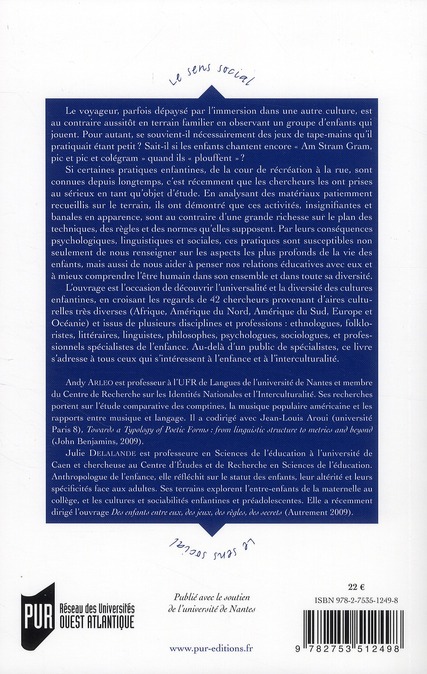 Le sens social

Le voyageur, parfois dépaysé par l'immersion dans une autre culture, est au contraire aussitôt en terrain familier en observant un groupe d'enfants qui jouent. Pour autant, se souvient-il nécessairement des jeux de tape-mains qu'il pratiquait étant petit ? Sait-il si les enfants chantent encore « Am Stram Gram, pic et pic et colégram » quand ils « plouffent » ?

Si certaines pratiques enfantines, de la cour de récréation à la rue, sont connues depuis longtemps, c'est récemment que les chercheurs les ont prises au sérieux en tant qu'objet d'étude. En analysant des matériaux patiemment recueillis sur le terrain, ils ont démontré que ces activités, insignifiantes et banales en apparence, sont au contraire d'une grande richesse sur le plan des techniques, des règles et des normes qu'elles supposent. Par leurs conséquences psychologiques, linguistiques et sociales, ces pratiques sont susceptibles non seulement de nous renseigner sur les aspects les plus profonds de la vie des enfants, mais aussi de nous aider à penser nos relations éducatives avec eux et à mieux comprendre l'être humain dans son ensemble et dans toute sa diversité.

L'ouvrage est l'occasion de découvrir l'universalité et la diversité des cultures enfantines, en croisant les regards de 42 chercheurs provenant d'aires culturelles très diverses (Afrique, Amérique du Nord, Amérique du Sud, Europe et Océanie) et issus de plusieurs disciplines et professions : ethnologues, folkloristes, littéraires, linguistes, philosophes, psychologues, sociologues, et professionnels spécialistes de l'enfance. Au-delà d'un public de spécialistes, ce livre s'adresse à tous ceux qui s'intéressent à l'enfance et à l'interculturalité.

Andy ARLEO est professeur à l'UFR de Langues de l'université de Nantes et membre du Centre de Recherche sur les Identités Nationales et l'Interculturalité. Ses recherches portent sur l'étude comparative des comptines, la musique populaire américaine et les rapports entre musique et langage. Il a codirigé avec Jean-Louis Aroui (université Paris 8), Towards a Typology of Poetic Forms : from linguistic structure to metrics and beyond (John Benjamins, 2009).

Julie DELALANDE est professeure en Sciences de l'éducation à l'université de Caen et chercheuse au Centre d'Études et de Recherche en Sciences de l'éducation. Anthropologue de l'enfance, elle réfléchit sur le statut des enfants, leur altérité et leurs spécificités face aux adultes. Ses terrains explorent l'entre-enfants de la maternelle au collège, et les cultures et sociabilités enfantines et préadolescentes. Elle a récemment dirigé l'ouvrage Des enfants entre eux, des jeux, des règles, des secrets (Autrement 2009).

Le sens social

PUR Réseau des Universités OUEST ATLANTIQUE

Publié avec le soutien de l'université de Nantes

www.pur-editions.fr

22 €

ISBN 978-2-7535-1249-8

9 782753 512498